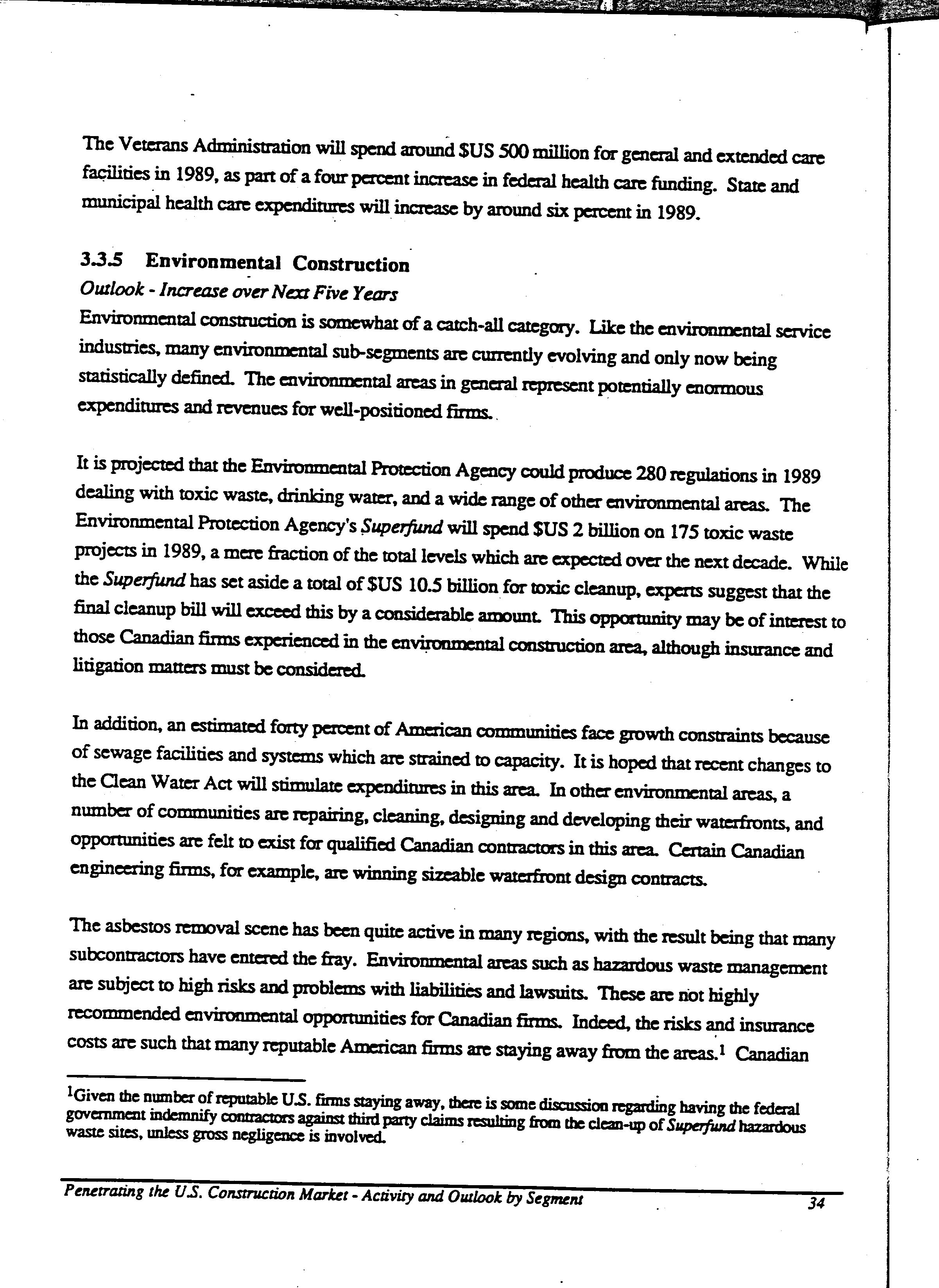 The Veterans Administration will spend around $US 500 million for general and extended care facilities in 1989, as part of a four percent increase in federal health care funding. State and municipal health care expenditures will increase by around six percent in 1989.

3.3.5 Environmental Construction
Outlook - Increase over Next Five Years
Environmental construction is somewhat of a catch-all category. Like the environmental service industries, many environmental sub-segments are currently evolving and only now being statistically defined. The environmental areas in general represent potentially enormous expenditures and revenues for well-positioned firms.

It is projected that the Environmental Protection Agency could produce 280 regulations in 1989 dealing with toxic waste, drinking water, and a wide range of other environmental areas. The Environmental Protection Agency's Superfund will spend $US 2 billion on 175 toxic waste projects in 1989, a mere fraction of the total levels which are expected over the next decade. While the Superfund has set aside a total of $US 10.5 billion for toxic cleanup, experts suggest that the final cleanup bill will exceed this by a considerable amount. This opportunity may be of interest to those Canadian firms experienced in the environmental construction area, although insurance and litigation matters must be considered.

In addition, an estimated forty percent of American communities face growth constraints because of sewage facilities and systems which are strained to capacity. It is hoped that recent changes to the Clean Water Act will stimulate expenditures in this area. In other environmental areas, a number of communities are repairing, cleaning, designing and developing their waterfronts, and opportunities are felt to exist for qualified Canadian contractors in this area. Certain Canadian engineering firms, for example, are winning sizeable waterfront design contracts.

The asbestos removal scene has been quite active in many regions, with the result being that many subcontractors have entered the fray. Environmental areas such as hazardous waste management are subject to high risks and problems with liabilities and lawsuits. These are not highly recommended environmental opportunities for Canadian firms. Indeed, the risks and insurance costs are such that many reputable American firms are staying away from the areas.$^1$ Canadian

$^1$Given the number of reputable U.S. firms staying away, there is some discussion regarding having the federal government indemnify contractors against third party claims resulting from the clean-up of Superfund hazardous waste sites, unless gross negligence is involved.

Penetrating the U.S. Construction Market - Activity and Outlook by Segment 34